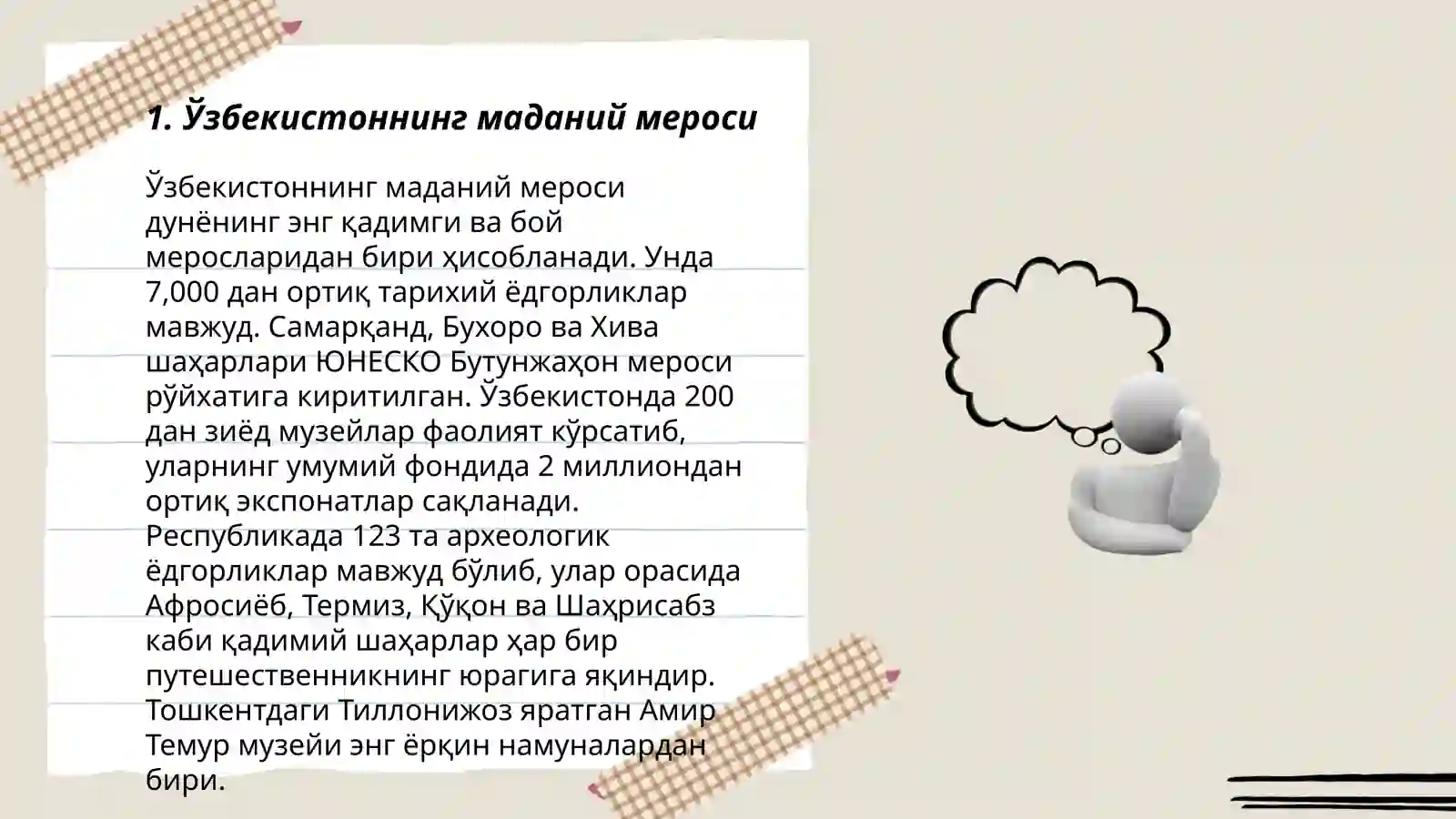 1. Ўзбекистоннинг маданий мероси

Ўзбекистоннинг маданий мероси дунёнинг энг қадимги ва бой меросларидан бири ҳисобланади. Унда 7,000 дан ортиқ тарихий ёдгорликлар мавжуд. Самарқанд, Бухоро ва Хива шаҳарлари ЮНЕСКО Бутунжаҳон мероси рўйхатига киритилган. Ўзбекистонда 200 дан зиёд музейлар фаолият кўрсатиб, уларнинг умумий фондида 2 миллиондан ортиқ экспонатлар сақланади. Республикада 123 та археологик ёдгорликлар мавжуд бўлиб, улар орасида Афросиёб, Термиз, Қўқон ва Шаҳрисабз каби қадимий шаҳарлар ҳар бир путешественникнинг юрагига яқиндир. Тошкентдаги Тиллонижоз яратган Амир Темур музейи энг ёрқин намуналардан бири.